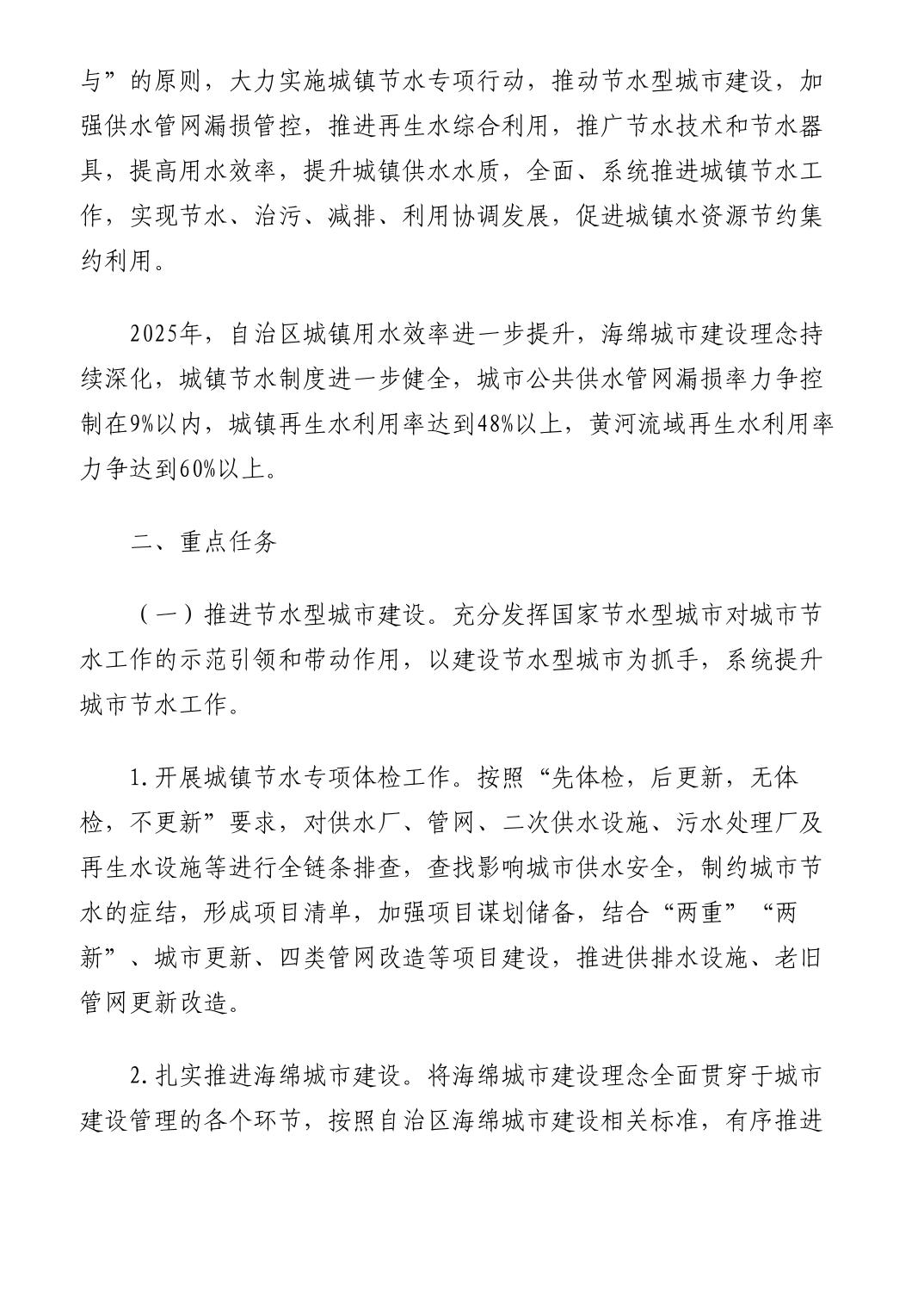 与”的原则，大力实施城镇节水专项行动，推动节水型城市建设，加强供水管网漏损管控，推进再生水综合利用，推广节水技术和节水器具，提高用水效率，提升城镇供水水质，全面、系统推进城镇节水工作，实现节水、治污、减排、利用协调发展，促进城镇水资源节约集约利用。

2025年，自治区城镇用水效率进一步提升，海绵城市建设理念持续深化，城镇节水制度进一步健全，城市公共供水管网漏损率力争控制在9%以内，城镇再生水利用率达到48%以上，黄河流域再生水利用率力争达到60%以上。

二、重点任务

（一）推进节水型城市建设。充分发挥国家节水型城市对城市节水工作的示范引领和带动作用，以建设节水型城市为抓手，系统提升城市节水工作。

1.开展城镇节水专项体检工作。按照“先体检，后更新，无体检，不更新”要求，对供水厂、管网、二次供水设施、污水处理厂及再生水设施等进行全链条排查，查找影响城市供水安全，制约城市节水的症结，形成项目清单，加强项目谋划储备，结合“两重”“两新”、城市更新、四类管网改造等项目建设，推进供排水设施、老旧管网更新改造。

2.扎实推进海绵城市建设。将海绵城市建设理念全面贯穿于城市建设管理的各个环节，按照自治区海绵城市建设相关标准，有序推进